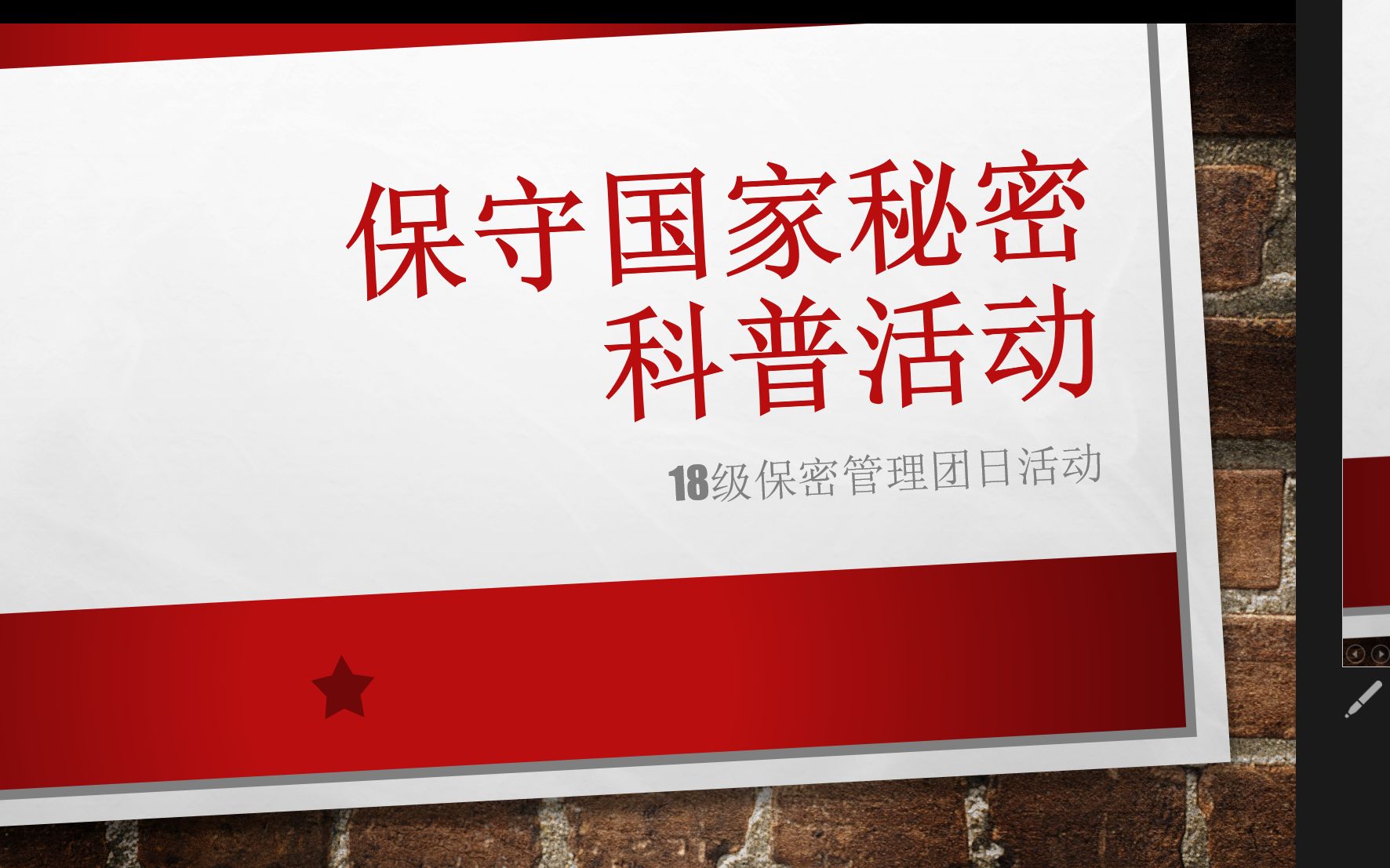 保守国家秘密
科普活动

18级保密管理团日活动